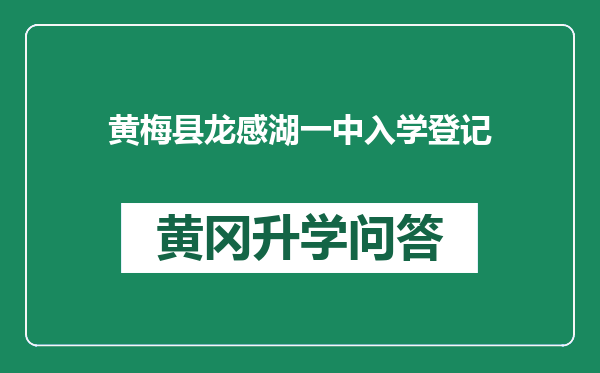 黄梅县龙感湖一中入学登记

黄冈升学问答